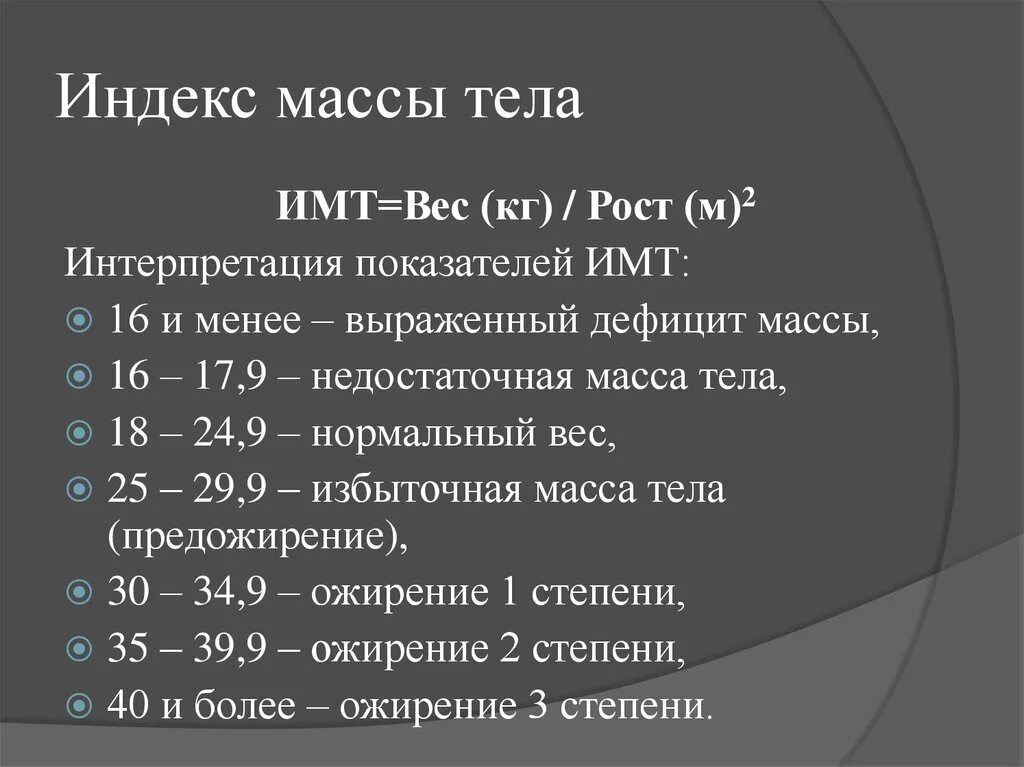 Индекс массы тела

ИМТ=Вес (кг) / Рост (м)$^2$

Интерпретация показателей ИМТ:

16 и менее – выраженный дефицит массы,

16 – 17,9 – недостаточная масса тела,

18 – 24,9 – нормальный вес,

25 – 29,9 – избыточная масса тела (предожирение),

30 – 34,9 – ожирение 1 степени,

35 – 39,9 – ожирение 2 степени,

40 и более – ожирение 3 степени.